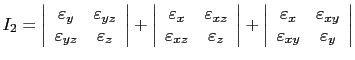 $I_2 = \begin{vmatrix} \varepsilon_y & \varepsilon_{yz} \\ \varepsilon_{yz} & \varepsilon_z \end{vmatrix} + \begin{vmatrix} \varepsilon_x & \varepsilon_{xz} \\ \varepsilon_{xz} & \varepsilon_z \end{vmatrix} + \begin{vmatrix} \varepsilon_x & \varepsilon_{xy} \\ \varepsilon_{xy} & \varepsilon_y \end{vmatrix}$